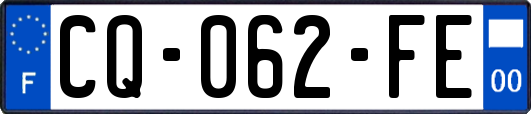 F
CQ-062-FE
00